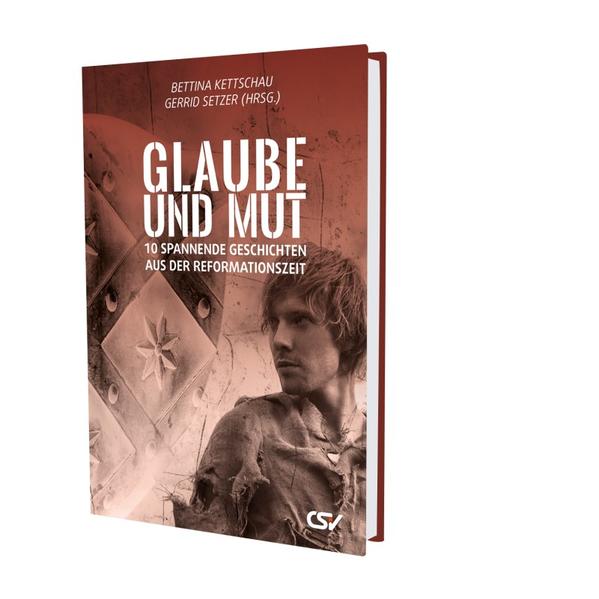 BETTINA KETTSCHAU
GERRID SETZER (HRSG.)

GLAUBE UND MUT

10 SPANNENDE GESCHICHTEN AUS DER REFORMATIONSZEIT

CSV